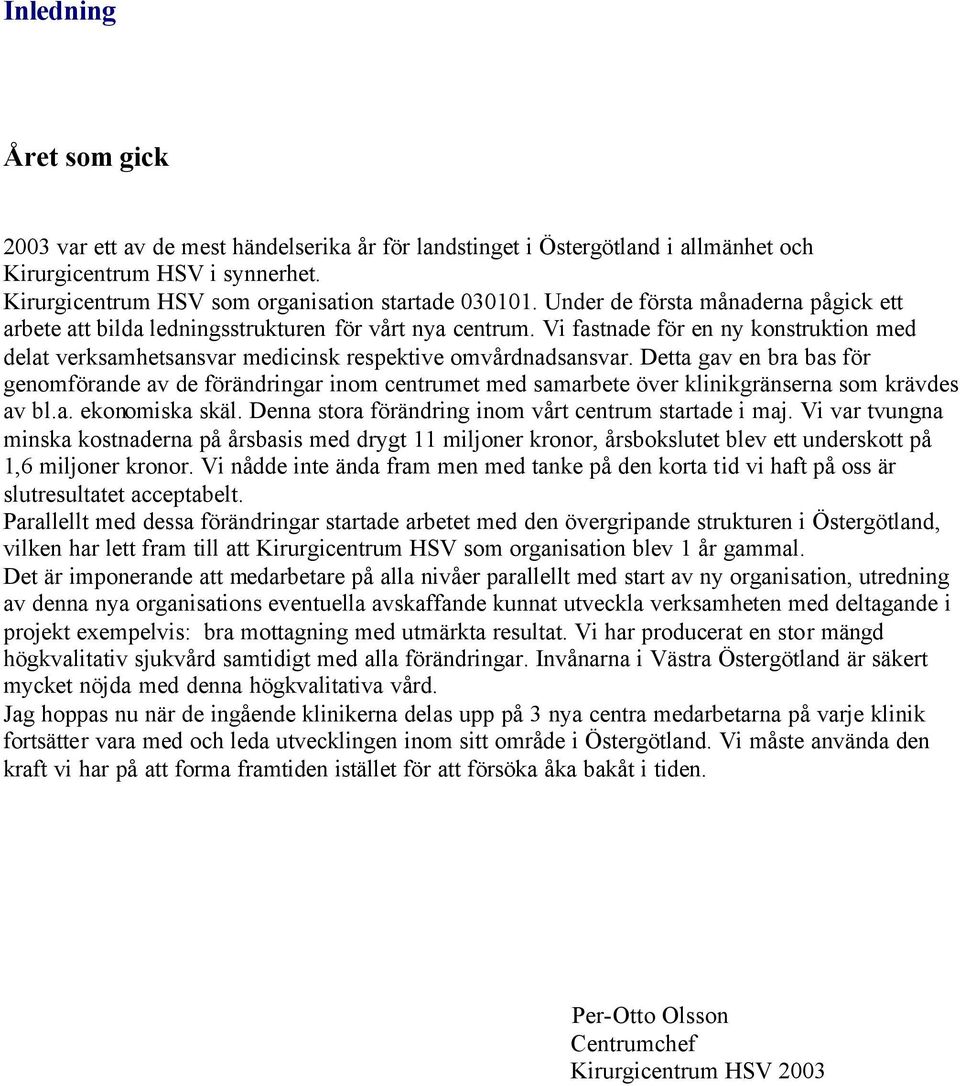 Inledning

Året som gick

2003 var ett av de mest händelserika år för landstinget i Östergötland i allmänhet och Kirurgicentrum HSV i synnerhet.
Kirurgicentrum HSV som organisation startade 030101. Under de första månaderna pågick ett arbete att bilda ledningsstrukturen för vårt nya centrum. Vi fastnade för en ny konstruktion med delat verksamhetsansvar medicinsk respektive omvårdnadsansvar. Detta gav en bra bas för genomförande av de förändringar inom centrumet med samarbete över klinikgränserna som krävdes av bl.a. ekonomiska skäl. Denna stora förändring inom vårt centrum startade i maj. Vi var tvungna minska kostnaderna på årsbasis med drygt 11 miljoner kronor, årsbokslutet blev ett underskott på 1,6 miljoner kronor. Vi nådde inte ända fram men med tanke på den korta tid vi haft på oss är slutresultatet acceptabelt.
Parallellt med dessa förändringar startade arbetet med den övergripande strukturen i Östergötland, vilken har lett fram till att Kirurgicentrum HSV som organisation blev 1 år gammal.
Det är imponerande att medarbetare på alla nivåer parallellt med start av ny organisation, utredning av denna nya organisations eventuella avskaffande kunnat utveckla verksamheten med deltagande i projekt exempelvis: bra mottagning med utmärkta resultat. Vi har producerat en stor mängd högkvalitativ sjukvård samtidigt med alla förändringar. Invånarna i Västra Östergötland är säkert mycket nöjda med denna högkvalitativa vård.
Jag hoppas nu när de ingående klinikerna delas upp på 3 nya centra medarbetarna på varje klinik fortsätter vara med och leda utvecklingen inom sitt område i Östergötland. Vi måste använda den kraft vi har på att forma framtiden istället för att försöka åka bakåt i tiden.

Per-Otto Olsson
Centrumchef
Kirurgicentrum HSV 2003